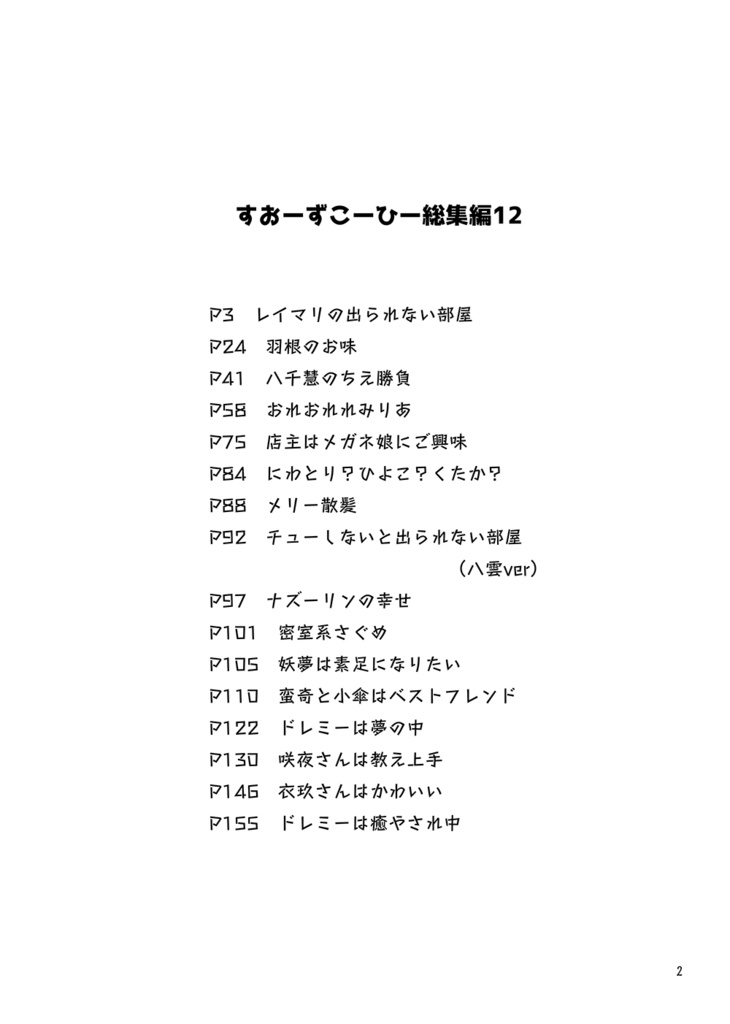 すおーずこーひー総集編12

P3　レイマリの出られない部屋
P24　羽根のお味
P41　八千慧のちえ勝負
P58　おれおれれみりあ
P75　店主はメガネ娘にご興味
P84　にわとり？ひよこ？くたか？
P88　メリー散髪
P92　チューしないと出られない部屋
（八雲ver）
P97　ナズーリンの幸せ
P101　密室系さぐめ
P105　妖夢は素足になりたい
P110　蛮奇と小傘はベストフレンド
P122　ドレミーは夢の中
P130　咲夜さんは教え上手
P146　衣玖さんはかわいい
P155　ドレミーは癒やされ中

2